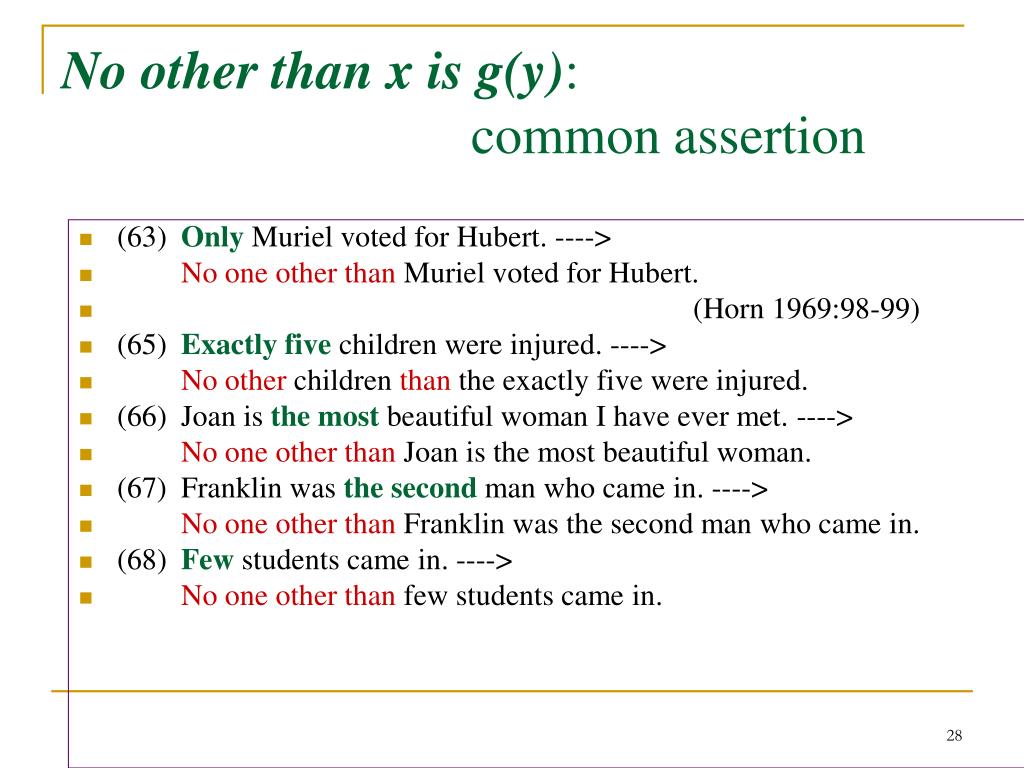 No other than x is g(y): common assertion

(63) Only Muriel voted for Hubert. ---->
No one other than Muriel voted for Hubert.
(Horn 1969:98-99)
(65) Exactly five children were injured. ---->
No other children than the exactly five were injured.
(66) Joan is the most beautiful woman I have ever met. ---->
No one other than Joan is the most beautiful woman.
(67) Franklin was the second man who came in. ---->
No one other than Franklin was the second man who came in.
(68) Few students came in. ---->
No one other than few students came in.

28